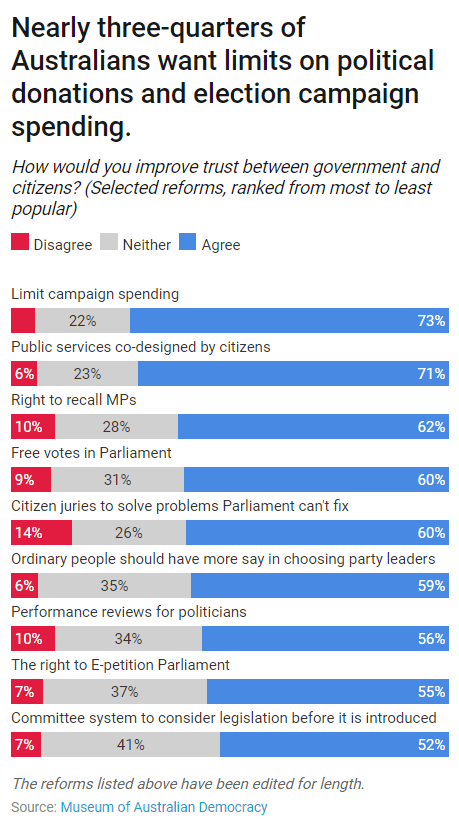 Nearly three-quarters of Australians want limits on political donations and election campaign spending.

How would you improve trust between government and citizens? (Selected reforms, ranked from most to least popular)

Disagree Neither Agree

Limit campaign spending
22% 73%

Public services co-designed by citizens
6% 23% 71%

Right to recall MPs
10% 28% 62%

Free votes in Parliament
9% 31% 60%

Citizen juries to solve problems Parliament can't fix
14% 26% 60%

Ordinary people should have more say in choosing party leaders
6% 35% 59%

Performance reviews for politicians
10% 34% 56%

The right to E-petition Parliament
7% 37% 55%

Committee system to consider legislation before it is introduced
7% 41% 52%

The reforms listed above have been edited for length.

Source: Museum of Australian Democracy